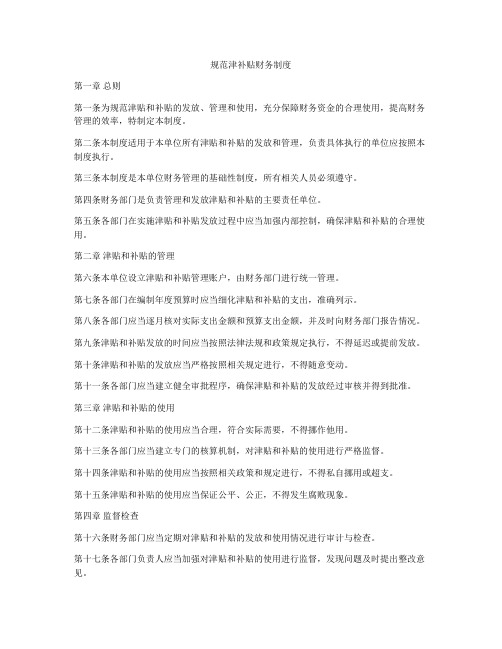 规范津补贴财务制度

第一章 总则

第一条为规范津贴和补贴的发放、管理和使用，充分保障财务资金的合理使用，提高财务管理的效率，特制定本制度。

第二条本制度适用于本单位所有津贴和补贴的发放和管理，负责具体执行的单位应按照本制度执行。

第三条本制度是本单位财务管理的基础性制度，所有相关人员必须遵守。

第四条财务部门是负责管理和发放津贴和补贴的主要责任单位。

第五条各部门在实施津贴和补贴发放过程中应当加强内部控制，确保津贴和补贴的合理使用。

第二章 津贴和补贴的管理

第六条本单位设立津贴和补贴管理账户，由财务部门进行统一管理。

第七条各部门在编制年度预算时应当细化津贴和补贴的支出，准确列示。

第八条各部门应当逐月核对实际支出金额和预算支出金额，并及时向财务部门报告情况。

第九条津贴和补贴发放的时间应当按照法律法规和政策规定执行，不得延迟或提前发放。

第十条津贴和补贴的发放应当严格按照相关规定进行，不得随意变动。

第十一条各部门应当建立健全审批程序，确保津贴和补贴的发放经过审核并得到批准。

第三章 津贴和补贴的使用

第十二条津贴和补贴的使用应当合理，符合实际需要，不得挪作他用。

第十三条各部门应当建立专门的核算机制，对津贴和补贴的使用进行严格监督。

第十四条津贴和补贴的使用应当按照相关政策和规定进行，不得私自挪用或超支。

第十五条津贴和补贴的使用应当保证公平、公正，不得发生腐败现象。

第四章 监督检查

第十六条财务部门应当定期对津贴和补贴的发放和使用情况进行审计与检查。

第十七条各部门负责人应当加强对津贴和补贴的使用进行监督，发现问题及时提出整改意见。